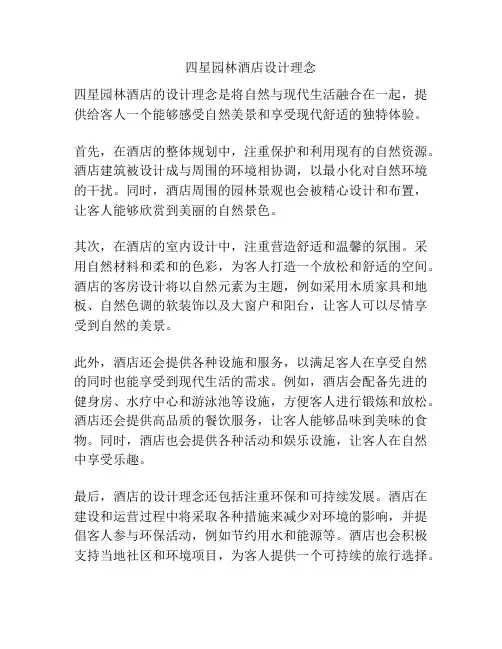 四星园林酒店设计理念

四星园林酒店的设计理念是将自然与现代生活融合在一起，提供给客人一个能够感受自然美景和享受现代舒适的独特体验。

首先，在酒店的整体规划中，注重保护和利用现有的自然资源。酒店建筑被设计成与周围的环境相协调，以最小化对自然环境的干扰。同时，酒店周围的园林景观也会被精心设计和布置，让客人能够欣赏到美丽的自然景色。

其次，在酒店的室内设计中，注重营造舒适和温馨的氛围。采用自然材料和柔和的色彩，为客人打造一个放松和舒适的空间。酒店的客房设计将以自然元素为主题，例如采用木质家具和地板、自然色调的软装饰以及大窗户和阳台，让客人可以尽情享受到自然的美景。

此外，酒店还会提供各种设施和服务，以满足客人在享受自然的同时也能享受到现代生活的需求。例如，酒店会配备先进的健身房、水疗中心和游泳池等设施，方便客人进行锻炼和放松。酒店还会提供高品质的餐饮服务，让客人能够品味到美味的食物。同时，酒店也会提供各种活动和娱乐设施，让客人在自然中享受乐趣。

最后，酒店的设计理念还包括注重环保和可持续发展。酒店在建设和运营过程中将采取各种措施来减少对环境的影响，并提倡客人参与环保活动，例如节约用水和能源等。酒店也会积极支持当地社区和环境项目，为客人提供一个可持续的旅行选择。